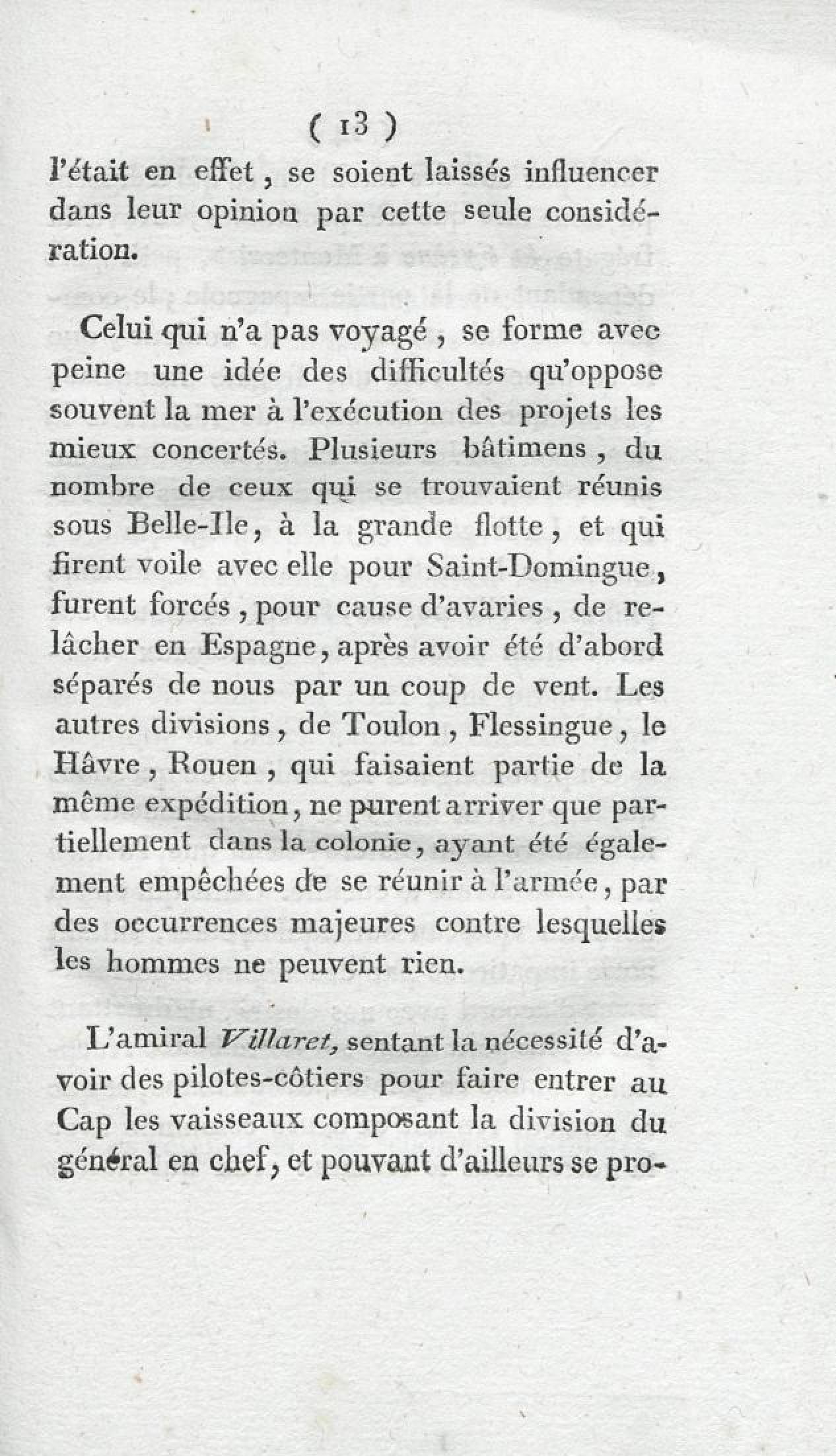 ( 13 )

l'était en effet, se soient laissés influencer dans leur opinion par cette seule considération.

Celui qui n'a pas voyagé, se forme avec peine une idée des difficultés qu'oppose souvent la mer à l'exécution des projets les mieux concertés. Plusieurs bâtimens, du nombre de ceux qui se trouvaient réunis sous Belle-Ile, à la grande flotte, et qui firent voile avec elle pour Saint-Domingue, furent forcés, pour cause d'avaries, de relâcher en Espagne, après avoir été d'abord séparés de nous par un coup de vent. Les autres divisions, de Toulon, Flessingue, le Hâvre, Rouen, qui faisaient partie de la même expédition, ne purent arriver que partiellement dans la colonie, ayant été également empêchées de se réunir à l'armée, par des occurrences majeures contre lesquelles les hommes ne peuvent rien.

L'amiral Villaret, sentant la nécessité d'avoir des pilotes-côtiers pour faire entrer au Cap les vaisseaux composant la division du général en chef, et pouvant d'ailleurs se pro-